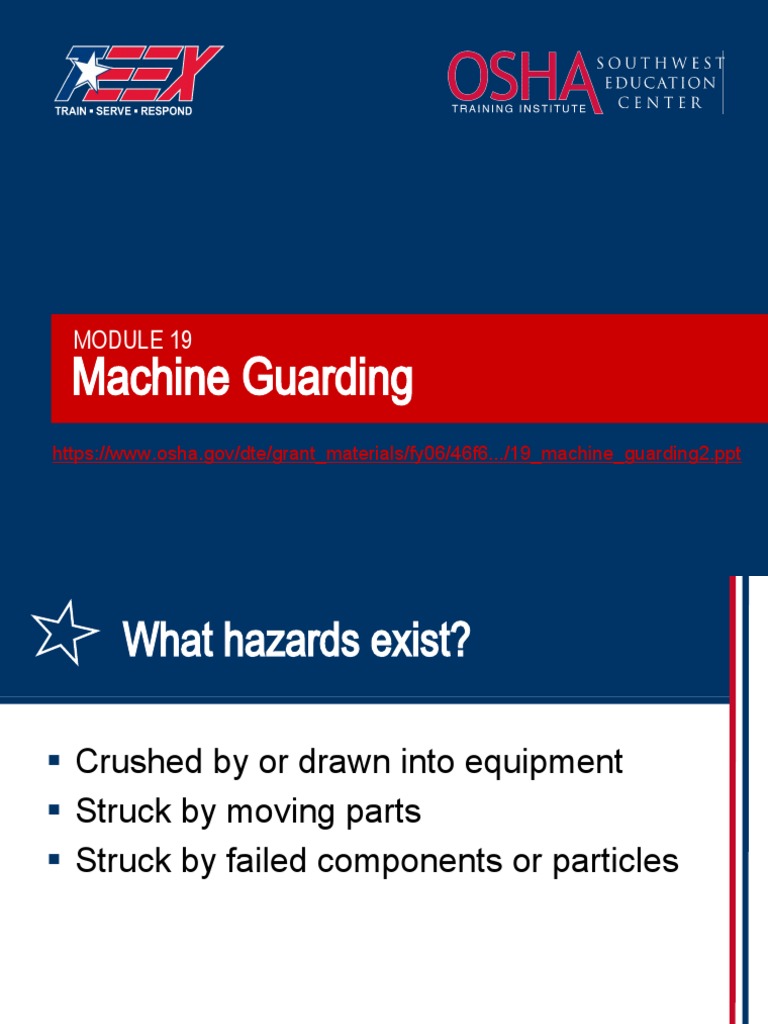 TEEX
TRAIN ▪ SERVE ▪ RESPOND

OSHA TRAINING INSTITUTE
SOUTHWEST EDUCATION CENTER

MODULE 19
Machine Guarding

https://www.osha.gov/dte/grant_materials/fy06/46f6.../19_machine_guarding2.ppt

What hazards exist?

▪ Crushed by or drawn into equipment
▪ Struck by moving parts
▪ Struck by failed components or particles